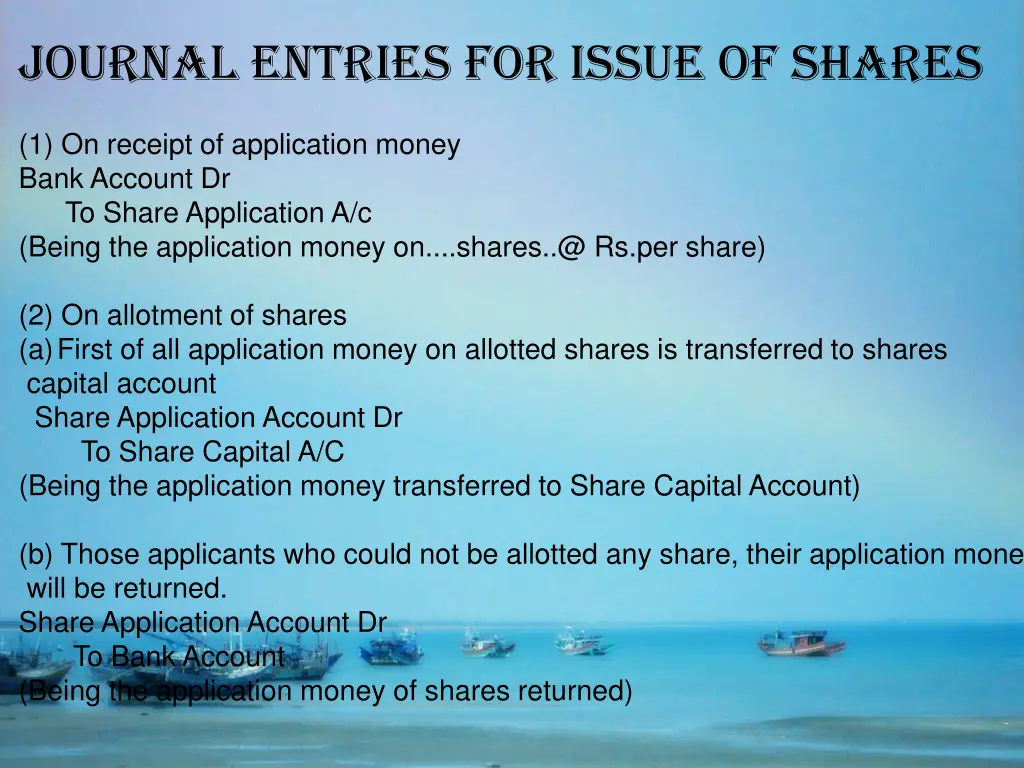 JOURNAL ENTRIES FOR ISSUE OF SHARES

(1) On receipt of application money
Bank Account Dr
To Share Application A/c
(Being the application money on....shares..@ Rs.per share)

(2) On allotment of shares
(a) First of all application money on allotted shares is transferred to shares capital account
Share Application Account Dr
To Share Capital A/C
(Being the application money transferred to Share Capital Account)

(b) Those applicants who could not be allotted any share, their application mone will be returned.
Share Application Account Dr
To Bank Account
(Being the application money of shares returned)